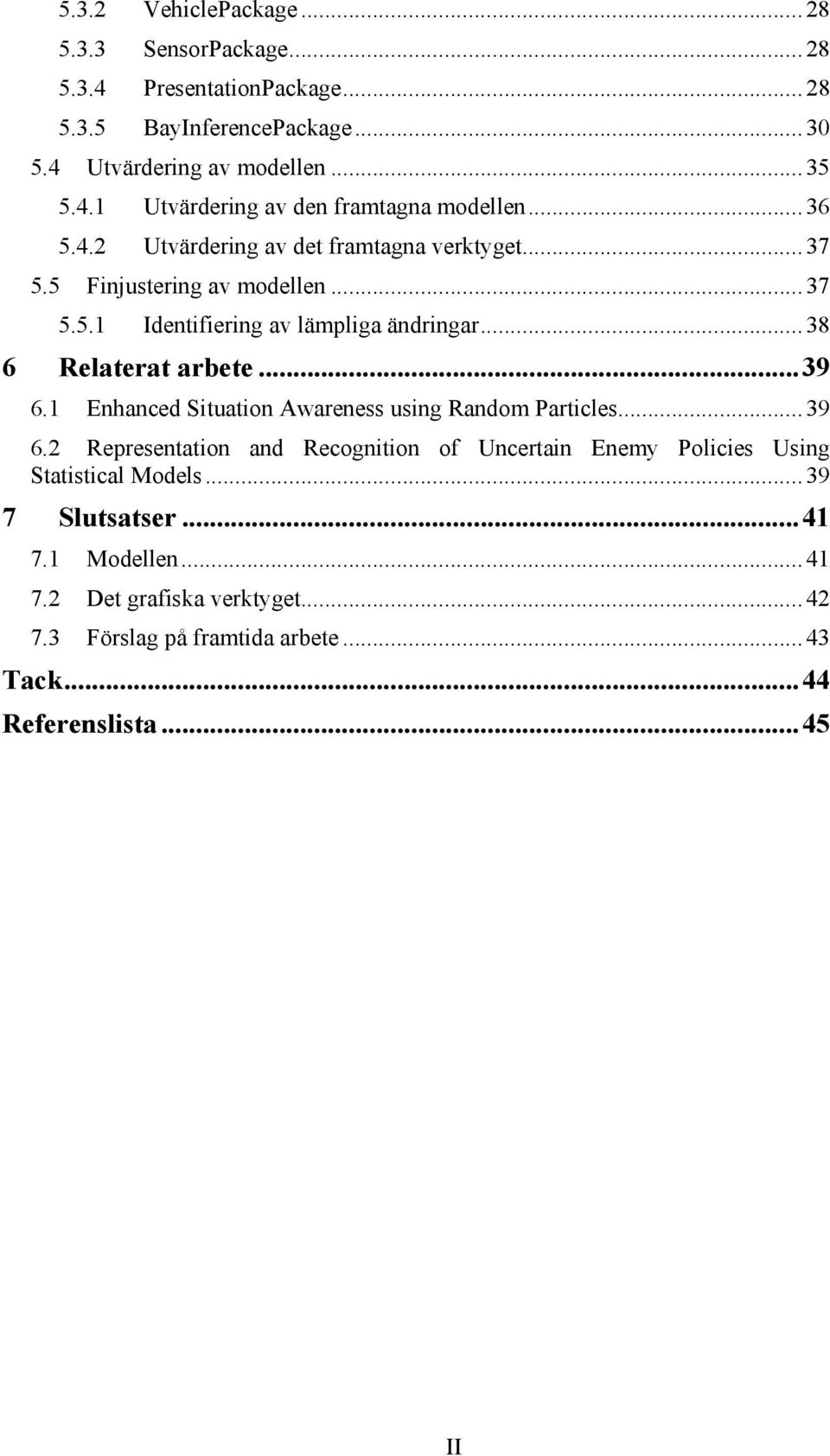 5.3.2 VehiclePackage ... 28
5.3.3 SensorPackage ... 28
5.3.4 PresentationPackage ... 28
5.3.5 BayInferencePackage ... 30
5.4 Utvärdering av modellen ... 35
5.4.1 Utvärdering av den framtagna modellen ... 36
5.4.2 Utvärdering av det framtagna verktyget ... 37
5.5 Finjustering av modellen ... 37
5.5.1 Identifiering av lämpliga ändringar ... 38
6 Relaterat arbete ... 39
6.1 Enhanced Situation Awareness using Random Particles ... 39
6.2 Representation and Recognition of Uncertain Enemy Policies Using Statistical Models ... 39
7 Slutsatser ... 41
7.1 Modellen ... 41
7.2 Det grafiska verktyget ... 42
7.3 Förslag på framtida arbete ... 43
Tack ... 44
Referenslista ... 45

II